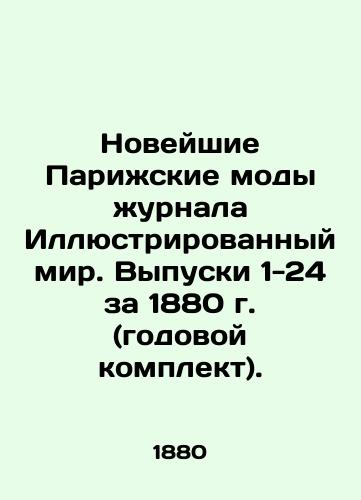 Новейшие Парижские моды журнала Иллюстрированный мир. Выпуски 1-24 за 1880 г. (годовой комплект).

1880